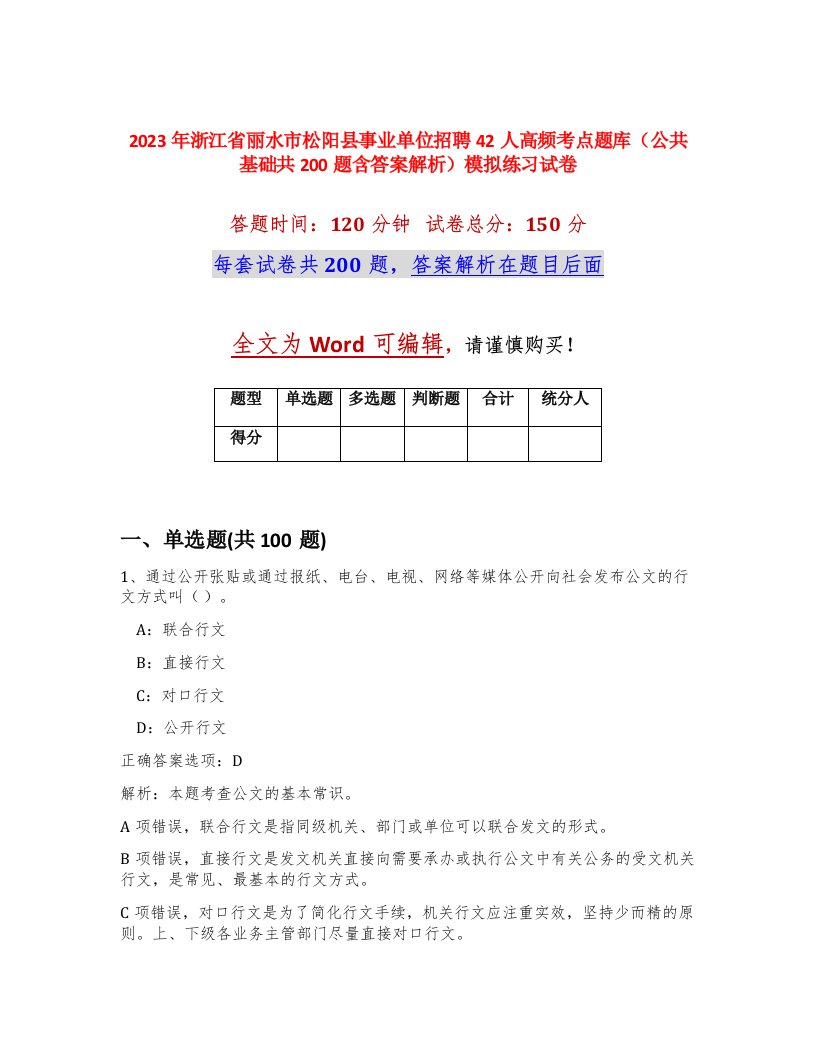 2023年浙江省丽水市松阳县事业单位招聘42人高频考点题库（公共基础共200题含答案解析）模拟练习试卷

答题时间：120分钟 试卷总分：150分

每套试卷共200题，答案解析在题目后面

全文为Word可编辑，请谨慎购买！

| 题型 | 单选题 | 多选题 | 判断题 | 合计 | 统分人 |
|---|---|---|---|---|---|
| 得分 | | | | | |

一、单选题(共100题)

1、通过公开张贴或通过报纸、电台、电视、网络等媒体公开向社会发布公文的行文方式叫（ ）。

A：联合行文

B：直接行文

C：对口行文

D：公开行文

正确答案选项：D

解析：本题考查公文的基本常识。

A项错误，联合行文是指同级机关、部门或单位可以联合发文的形式。

B项错误，直接行文是发文机关直接向需要承办或执行公文中有关公务的受文机关行文，是常见、最基本的行文方式。

C项错误，对口行文是为了简化行文手续，机关行文应注重实效，坚持少而精的原则。上、下级各业务主管部门尽量直接对口行文。